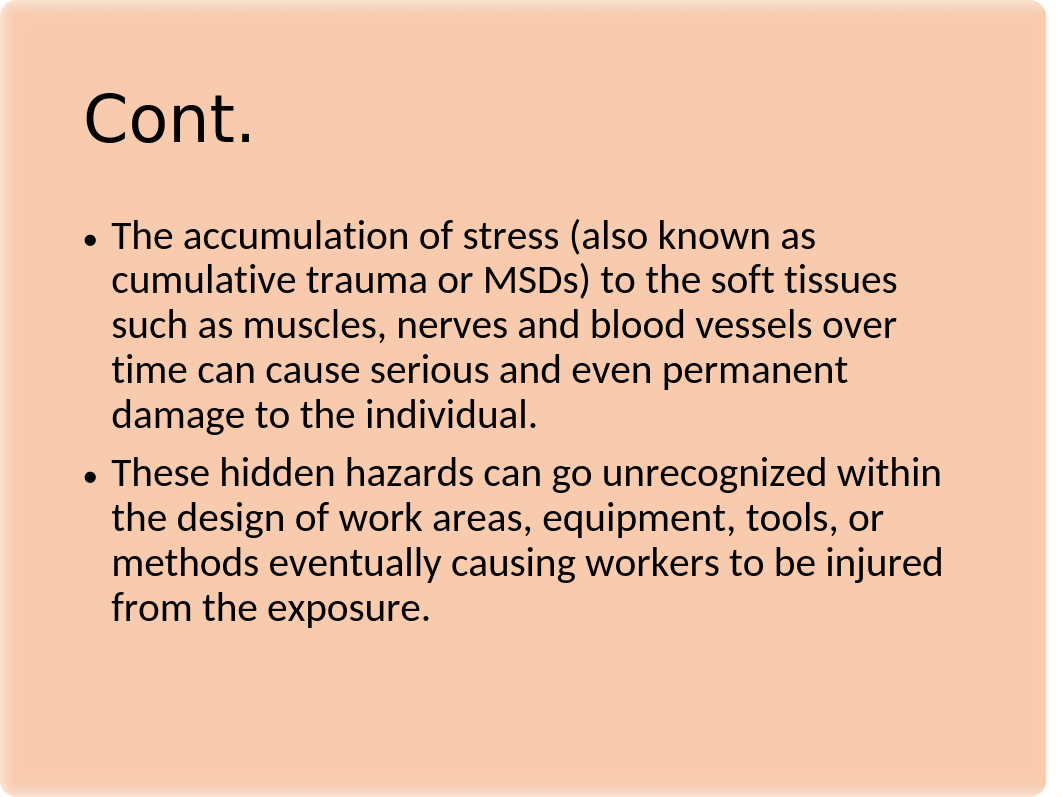 Cont.

• The accumulation of stress (also known as cumulative trauma or MSDs) to the soft tissues such as muscles, nerves and blood vessels over time can cause serious and even permanent damage to the individual.

• These hidden hazards can go unrecognized within the design of work areas, equipment, tools, or methods eventually causing workers to be injured from the exposure.